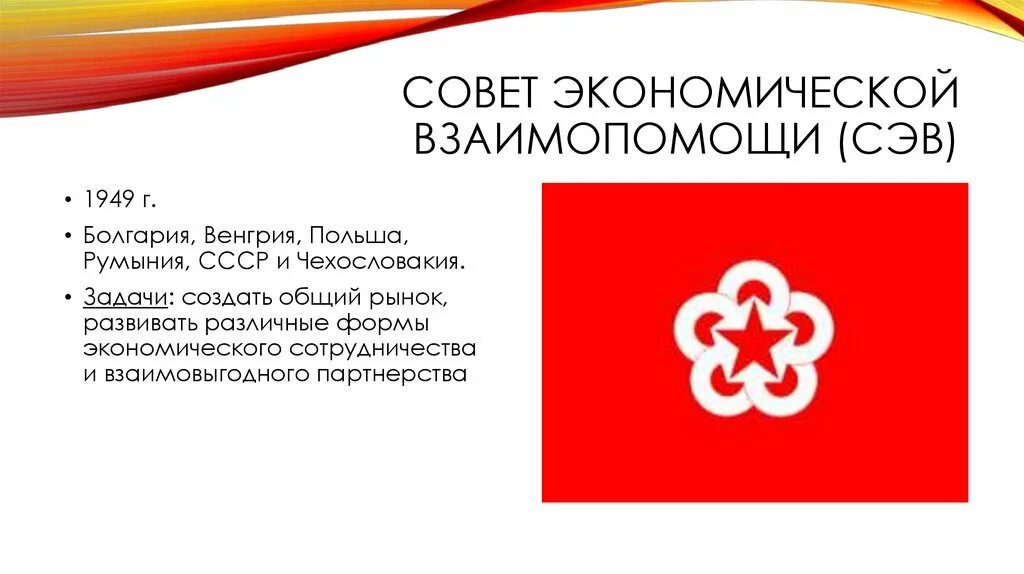 СОВЕТ ЭКОНОМИЧЕСКОЙ ВЗАИМОПОМОЩИ (СЭВ)

• 1949 г.

• Болгария, Венгрия, Польша, Румыния, СССР и Чехословакия.

• Задачи: создать общий рынок, развивать различные формы экономического сотрудничества и взаимовыгодного партнерства